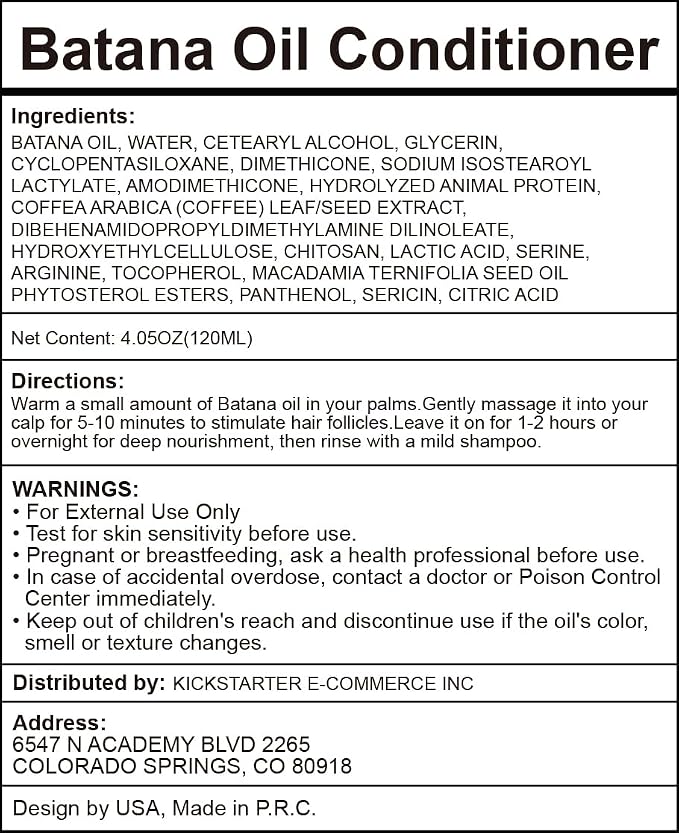 Batana Oil Conditioner

Ingredients:
BATANA OIL, WATER, CETEARYL ALCOHOL, GLYCERIN, CYCLOPENTASILOXANE, DIMETHICONE, SODIUM ISOSTEAROYL LACTYLATE, AMODIMETHICONE, HYDROLYZED ANIMAL PROTEIN, COFFEA ARABICA (COFFEE) LEAF/SEED EXTRACT, DIBEHENAMIDOPROPYLDIMETHYLAMINE DILINOLEATE, HYDROXYETHYLCELLULOSE, CHITOSAN, LACTIC ACID, SERINE, ARGININE, TOCOPHEROL, MACADAMIA TERNIFOLIA SEED OIL PHYTOSTEROL ESTERS, PANTHENOL, SERICIN, CITRIC ACID

Net Content: 4.05OZ(120ML)

Directions:
Warm a small amount of Batana oil in your palms.Gently massage it into your calp for 5-10 minutes to stimulate hair follicles.Leave it on for 1-2 hours or overnight for deep nourishment, then rinse with a mild shampoo.

WARNINGS:
• For External Use Only
• Test for skin sensitivity before use.
• Pregnant or breastfeeding, ask a health professional before use.
• In case of accidental overdose, contact a doctor or Poison Control Center immediately.
• Keep out of children's reach and discontinue use if the oil's color, smell or texture changes.

Distributed by: KICKSTARTER E-COMMERCE INC

Address:
6547 N ACADEMY BLVD 2265
COLORADO SPRINGS, CO 80918

Design by USA, Made in P.R.C.